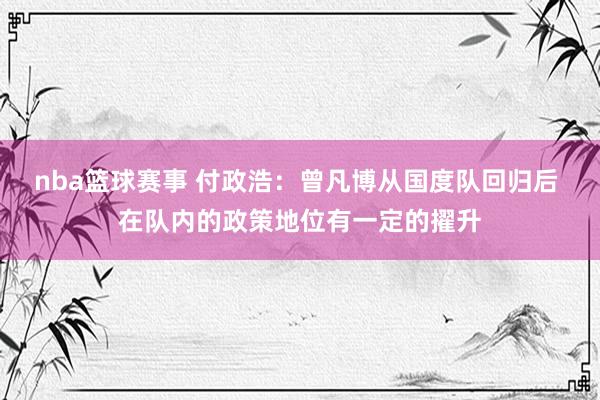 nba篮球赛事 付政浩：曾凡博从国度队回归后在队内的政策地位有一定的擢升